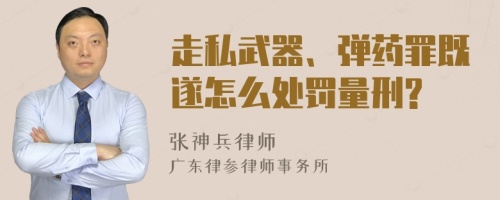 走私武器、弹药罪既遂怎么处罚量刑?

张神兵律师
广东律参律师事务所